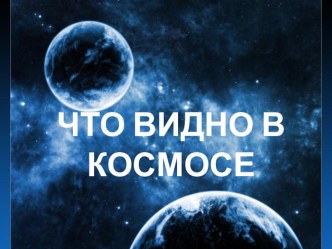 ЧТО ВИДНО В КОСМОСЕ